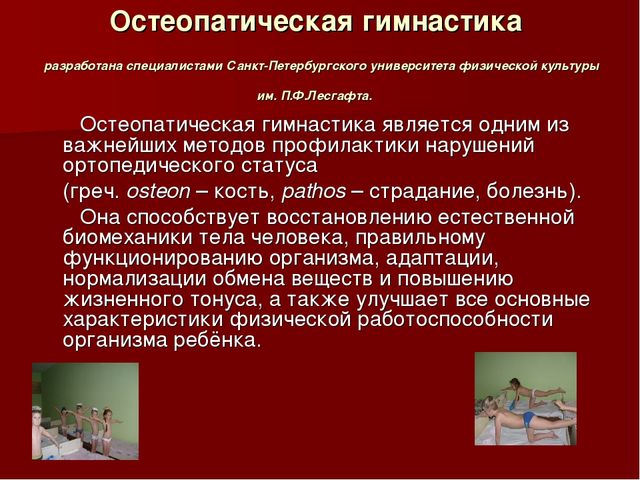 Остеопатическая гимнастика

разработана специалистами Санкт-Петербургского университета физической культуры им. П.Ф.Лесгафта.

Остеопатическая гимнастика является одним из важнейших методов профилактики нарушений ортопедического статуса

(греч. osteon – кость, pathos – страдание, болезнь).

Она способствует восстановлению естественной биомеханики тела человека, правильному функционированию организма, адаптации, нормализации обмена веществ и повышению жизненного тонуса, а также улучшает все основные характеристики физической работоспособности организма ребёнка.